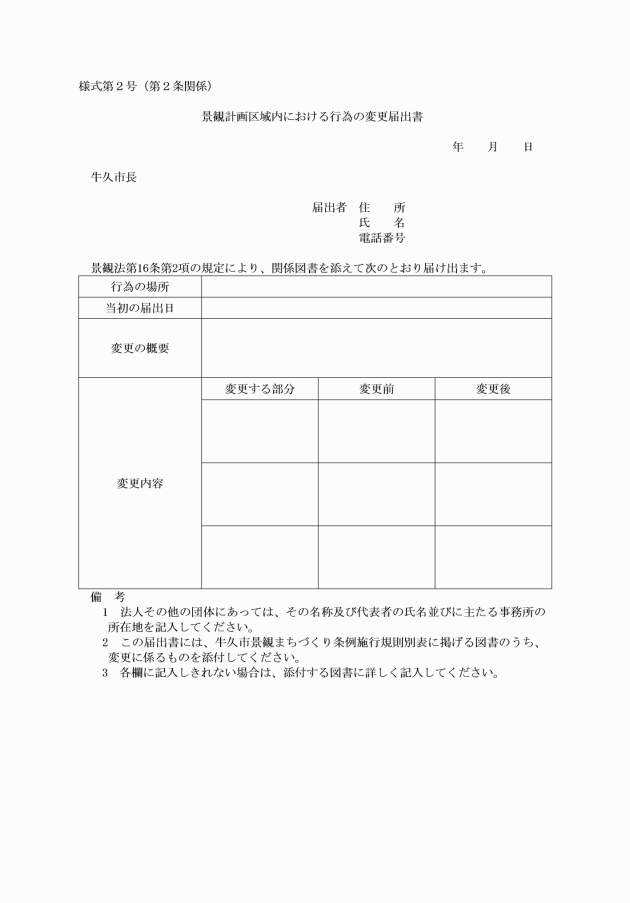 様式第２号（第２条関係）

景観計画区域内における行為の変更届出書

年　　月　　日

牛久市長

届出者　住　　所
氏　　名
電話番号

景観法第16条第2項の規定により、関係図書を添えて次のとおり届け出ます。

| 行為の場所 | | | |
|---|---|---|---|
| 当初の届出日 | | | |
| 変更の概要 | | | |
| 変更内容 | 変更する部分 | 変更前 | 変更後 |
| | | | |
| | | | |
| | | | |

備　考
1　法人その他の団体にあっては、その名称及び代表者の氏名並びに主たる事務所の所在地を記入してください。
2　この届出書には、牛久市景観まちづくり条例施行規則別表に掲げる図書のうち、変更に係るものを添付してください。
3　各欄に記入しきれない場合は、添付する図書に詳しく記入してください。